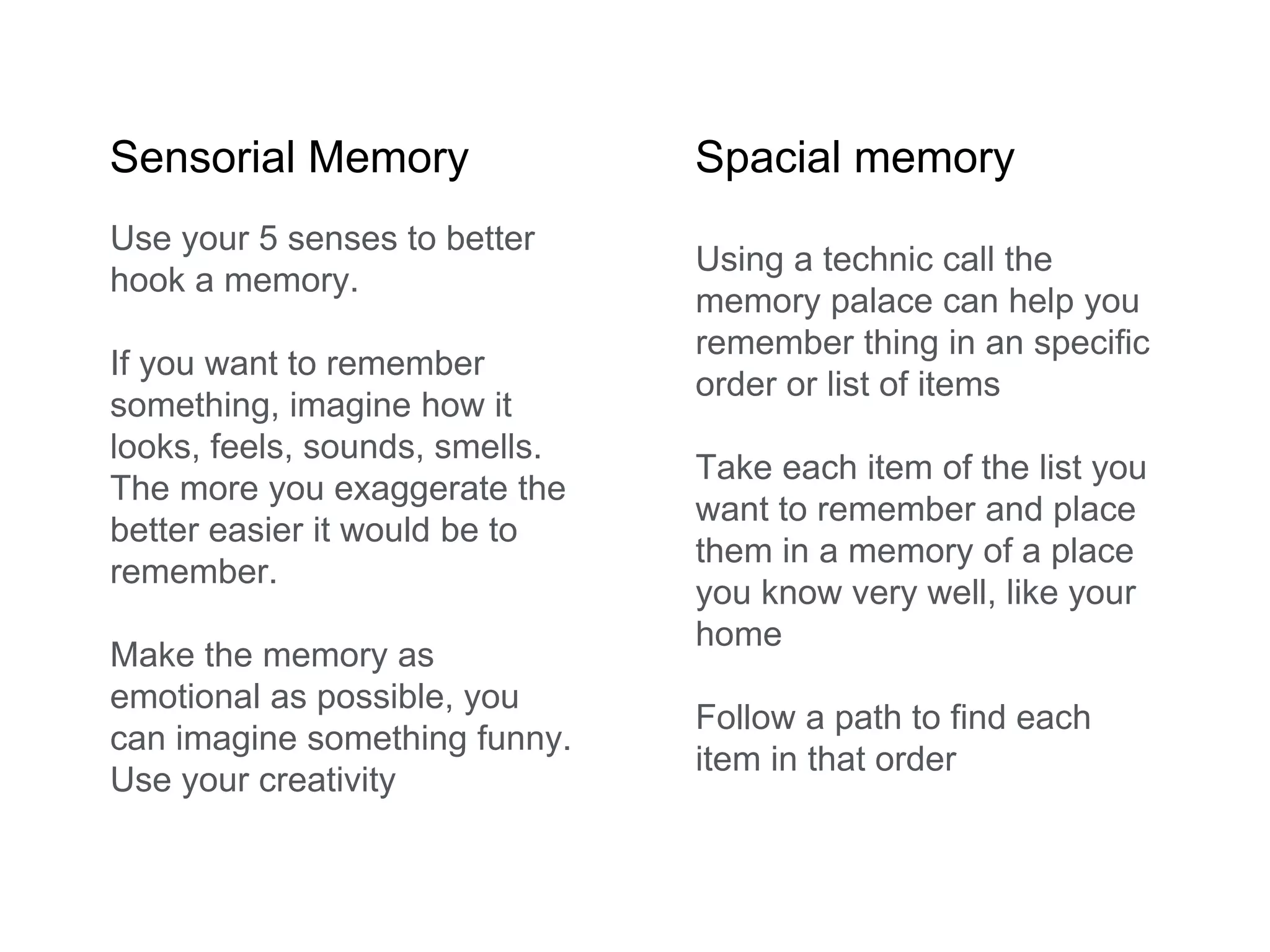 Sensorial Memory

Use your 5 senses to better hook a memory.

If you want to remember something, imagine how it looks, feels, sounds, smells. The more you exaggerate the better easier it would be to remember.

Make the memory as emotional as possible, you can imagine something funny. Use your creativity

Spacial memory

Using a technic call the memory palace can help you remember thing in an specific order or list of items

Take each item of the list you want to remember and place them in a memory of a place you know very well, like your home

Follow a path to find each item in that order